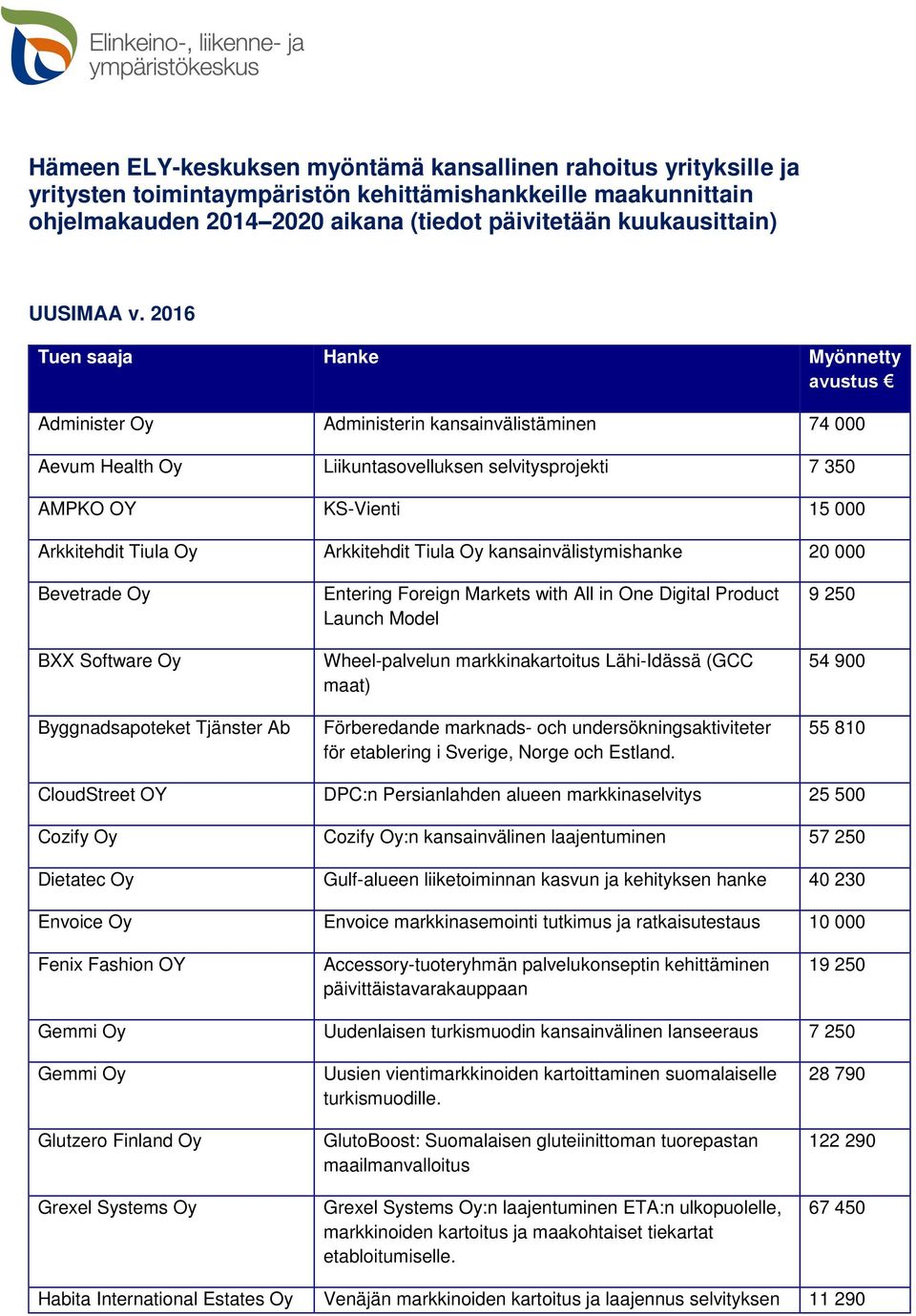 Elinkeino-, liikenne- ja ympäristökeskus

Hämeen ELY-keskuksen myöntämä kansallinen rahoitus yrityksille ja yritysten toimintaympäristön kehittämishankkeille maakunnittain ohjelmakauden 2014–2020 aikana (tiedot päivitetään kuukausittain)

UUSIMAA v. 2016

| Tuen saaja | Hanke | Myönnetty avustus € |
|---|---|---|
| Administer Oy | Administerin kansainvälistäminen | 74 000 |
| Aevum Health Oy | Liikuntasovelluksen selvitysprojekti | 7 350 |
| AMPKO OY | KS-Vienti | 15 000 |
| Arkkitehdit Tiula Oy | Arkkitehdit Tiula Oy kansainvälistymishanke | 20 000 |
| Bevetrade Oy | Entering Foreign Markets with All in One Digital Product Launch Model | 9 250 |
| BXX Software Oy | Wheel-palvelun markkinakartoitus Lähi-Idässä (GCC maat) | 54 900 |
| Byggnadsapoteket Tjänster Ab | Förberedande marknads- och undersökningsaktiviteter för etablering i Sverige, Norge och Estland. | 55 810 |
| CloudStreet OY | DPC:n Persianlahden alueen markkinaselvitys | 25 500 |
| Cozify Oy | Cozify Oy:n kansainvälinen laajentuminen | 57 250 |
| Dietatec Oy | Gulf-alueen liiketoiminnan kasvun ja kehityksen hanke | 40 230 |
| Envoice Oy | Envoice markkinasemointi tutkimus ja ratkaisutestaus | 10 000 |
| Fenix Fashion OY | Accessory-tuoteryhmän palvelukonseptin kehittäminen päivittäistavarakauppaan | 19 250 |
| Gemmi Oy | Uudenlaisen turkismuodin kansainvälinen lanseeraus | 7 250 |
| Gemmi Oy | Uusien vientimarkkinoiden kartoittaminen suomalaiselle turkismuodille. | 28 790 |
| Glutzero Finland Oy | GlutoBoost: Suomalaisen gluteiinittoman tuorepastan maailmanvalloitus | 122 290 |
| Grexel Systems Oy | Grexel Systems Oy:n laajentuminen ETA:n ulkopuolelle, markkinoiden kartoitus ja maakohtaiset tiekartat etabloitumiselle. | 67 450 |
| Habita International Estates Oy | Venäjän markkinoiden kartoitus ja laajennus selvityksen | 11 290 |